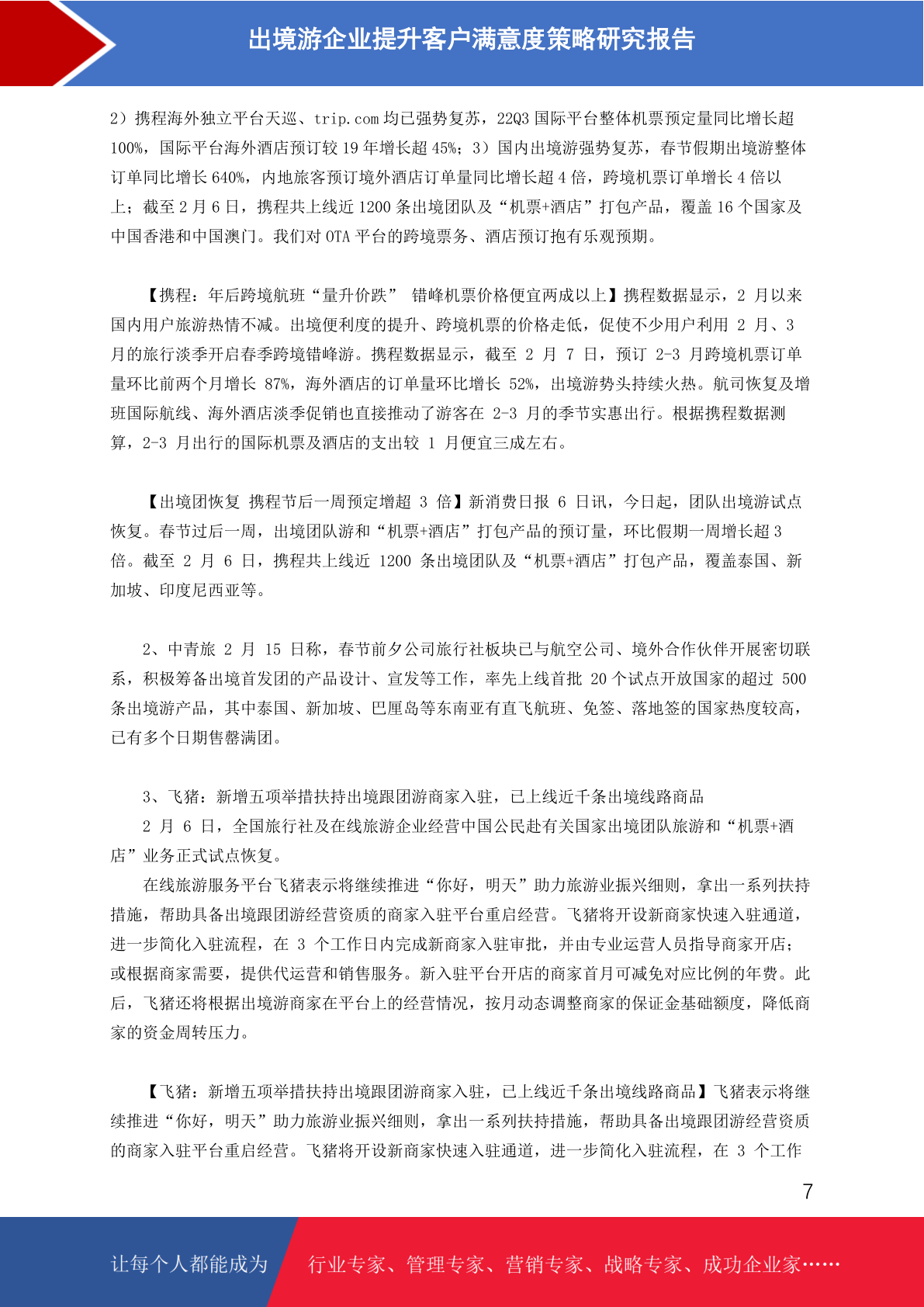 出境游企业提升客户满意度策略研究报告

2）携程海外独立平台天巡、trip.com 均已强势复苏，22Q3 国际平台整体机票预定量同比增长超 100%，国际平台海外酒店预订较 19 年增长超 45%；3）国内出境游强势复苏，春节假期出境游整体订单同比增长 640%，内地旅客预订境外酒店订单量同比增长超 4 倍，跨境机票订单增长 4 倍以上；截至 2 月 6 日，携程共上线近 1200 条出境团队及“机票+酒店”打包产品，覆盖 16 个国家及中国香港和中国澳门。我们对 OTA 平台的跨境票务、酒店预订抱有乐观预期。

【携程：年后跨境航班“量升价跌” 错峰机票价格便宜两成以上】携程数据显示，2 月以来国内用户旅游热情不减。出境便利度的提升、跨境机票的价格走低，促使不少用户利用 2 月、3 月的旅行淡季开启春季跨境错峰游。携程数据显示，截至 2 月 7 日，预订 2-3 月跨境机票订单量环比前两个月增长 87%，海外酒店的订单量环比增长 52%，出境游势头持续火热。航司恢复及增班国际航线、海外酒店淡季促销也直接推动了游客在 2-3 月的季节实惠出行。根据携程数据测算，2-3 月出行的国际机票及酒店的支出较 1 月便宜三成左右。

【出境团恢复 携程节后一周预定增超 3 倍】新消费日报 6 日讯，今日起，团队出境游试点恢复。春节过后一周，出境团队游和“机票+酒店”打包产品的预订量，环比假期一周增长超 3 倍。截至 2 月 6 日，携程共上线近 1200 条出境团队及“机票+酒店”打包产品，覆盖泰国、新加坡、印度尼西亚等。

2、中青旅 2 月 15 日称，春节前夕公司旅行社板块已与航空公司、境外合作伙伴开展密切联系，积极筹备出境首发团的产品设计、宣发等工作，率先上线首批 20 个试点开放国家的超过 500 条出境游产品，其中泰国、新加坡、巴厘岛等东南亚有直飞航班、免签、落地签的国家热度较高，已有多个日期售罄满团。

3、飞猪：新增五项举措扶持出境跟团游商家入驻，已上线近千条出境线路商品
2 月 6 日，全国旅行社及在线旅游企业经营中国公民赴有关国家出境团队旅游和“机票+酒店”业务正式试点恢复。
在线旅游服务平台飞猪表示将继续推进“你好，明天”助力旅游业振兴细则，拿出一系列扶持措施，帮助具备出境跟团游经营资质的商家入驻平台重启经营。飞猪将开设新商家快速入驻通道，进一步简化入驻流程，在 3 个工作日内完成新商家入驻审批，并由专业运营人员指导商家开店；或根据商家需要，提供代运营和销售服务。新入驻平台开店的商家首月可减免对应比例的年费。此后，飞猪还将根据出境游商家在平台上的经营情况，按月动态调整商家的保证金基础额度，降低商家的资金周转压力。

【飞猪：新增五项举措扶持出境跟团游商家入驻，已上线近千条出境线路商品】飞猪表示将继续推进“你好，明天”助力旅游业振兴细则，拿出一系列扶持措施，帮助具备出境跟团游经营资质的商家入驻平台重启经营。飞猪将开设新商家快速入驻通道，进一步简化入驻流程，在 3 个工作

7

让每个人都能成为 行业专家、管理专家、营销专家、战略专家、成功企业家……